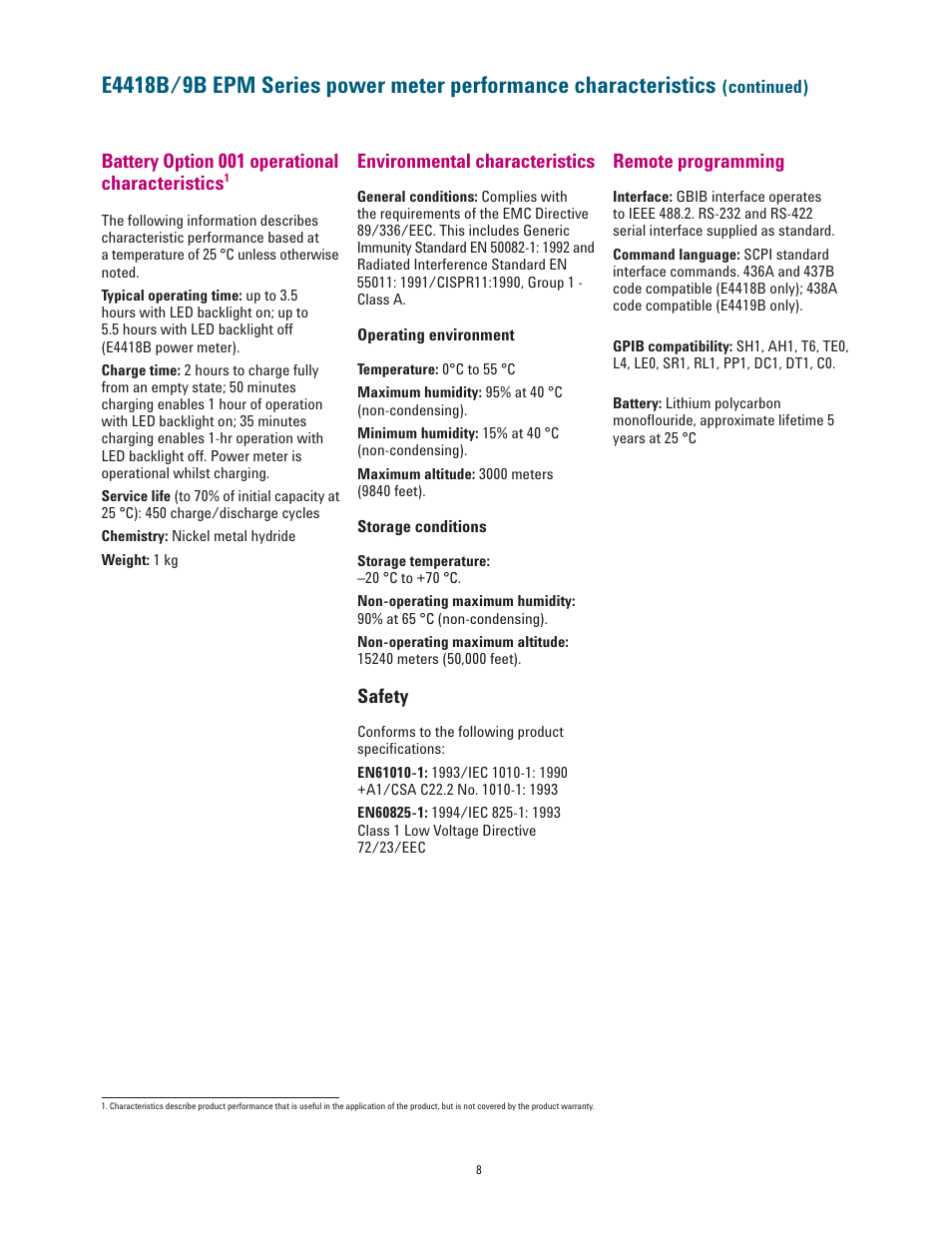 E4418B/9B EPM Series power meter performance characteristics (continued)

Battery Option 001 operational characteristics$^1$

The following information describes characteristic performance based at a temperature of 25 °C unless otherwise noted.

Typical operating time: up to 3.5 hours with LED backlight on; up to 5.5 hours with LED backlight off (E4418B power meter).

Charge time: 2 hours to charge fully from an empty state; 50 minutes charging enables 1 hour of operation with LED backlight on; 35 minutes charging enables 1-hr operation with LED backlight off. Power meter is operational whilst charging.

Service life (to 70% of initial capacity at 25 °C): 450 charge/discharge cycles

Chemistry: Nickel metal hydride

Weight: 1 kg

Environmental characteristics

General conditions: Complies with the requirements of the EMC Directive 89/336/EEC. This includes Generic Immunity Standard EN 50082-1: 1992 and Radiated Interference Standard EN 55011: 1991/CISPR11:1990, Group 1 - Class A.

Operating environment

Temperature: 0°C to 55 °C

Maximum humidity: 95% at 40 °C (non-condensing).

Minimum humidity: 15% at 40 °C (non-condensing).

Maximum altitude: 3000 meters (9840 feet).

Storage conditions

Storage temperature: –20 °C to +70 °C.

Non-operating maximum humidity: 90% at 65 °C (non-condensing).

Non-operating maximum altitude: 15240 meters (50,000 feet).

Safety

Conforms to the following product specifications:

EN61010-1: 1993/IEC 1010-1: 1990 +A1/CSA C22.2 No. 1010-1: 1993

EN60825-1: 1994/IEC 825-1: 1993 Class 1 Low Voltage Directive 72/23/EEC

Remote programming

Interface: GBIB interface operates to IEEE 488.2. RS-232 and RS-422 serial interface supplied as standard.

Command language: SCPI standard interface commands. 436A and 437B code compatible (E4418B only); 438A code compatible (E4419B only).

GPIB compatibility: SH1, AH1, T6, TE0, L4, LE0, SR1, RL1, PP1, DC1, DT1, C0.

Battery: Lithium polycarbon monoflouride, approximate lifetime 5 years at 25 °C

1. Characteristics describe product performance that is useful in the application of the product, but is not covered by the product warranty.

8